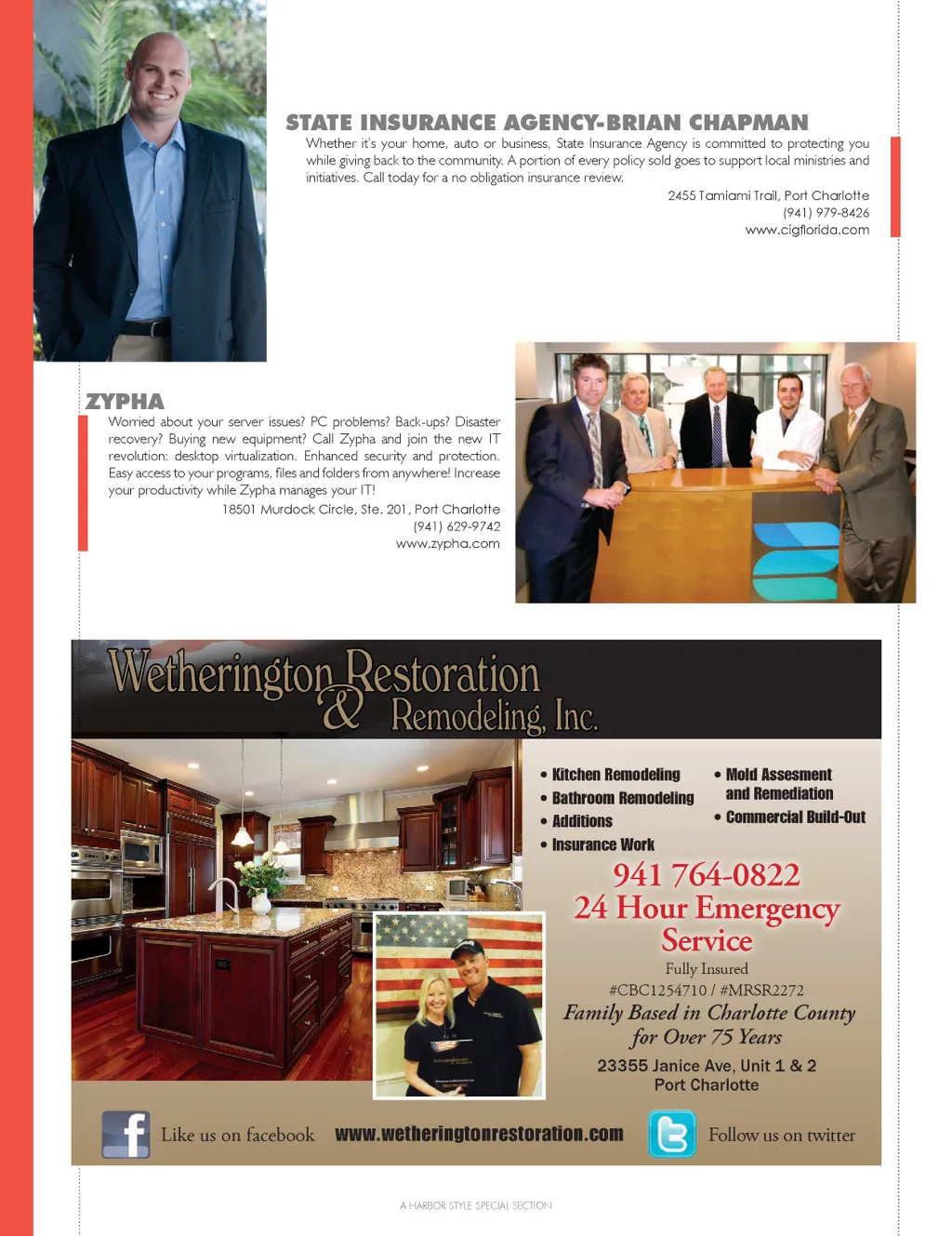 STATE INSURANCE AGENCY-BRIAN CHAPMAN

Whether it's your home, auto or business, State Insurance Agency is committed to protecting you while giving back to the community. A portion of every policy sold goes to support local ministries and initiatives. Call today for a no obligation insurance review.

2455 Tamiami Trail, Port Charlotte
(941) 979-8426
www.cigflorida.com

ZYPHA

Worried about your server issues? PC problems? Back-ups? Disaster recovery? Buying new equipment? Call Zypha and join the new IT revolution: desktop virtualization. Enhanced security and protection. Easy access to your programs, files and folders from anywhere! Increase your productivity while Zypha manages your IT!

18501 Murdock Circle, Ste. 201, Port Charlotte
(941) 629-9742
www.zypha.com

Wetherington Restoration & Remodeling, Inc.

• Kitchen Remodeling
• Bathroom Remodeling
• Additions
• Insurance Work
• Mold Assesment and Remediation
• Commercial Build-Out

941 764-0822
24 Hour Emergency Service
Fully Insured
#CBC1254710 / #MRSR2272
Family Based in Charlotte County for Over 75 Years
23355 Janice Ave, Unit 1 & 2
Port Charlotte

Like us on facebook www.wetheringtonrestoration.com Follow us on twitter

A HARBOR STYLE SPECIAL SECTION